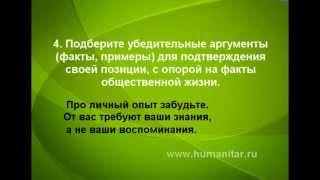 4. Подберите убедительные аргументы (факты, примеры) для подтверждения своей позиции, с опорой на факты общественной жизни.

Про личный опыт забудьте.
От вас требуют ваши знания,
а не ваши воспоминания.

www.humanitar.ru